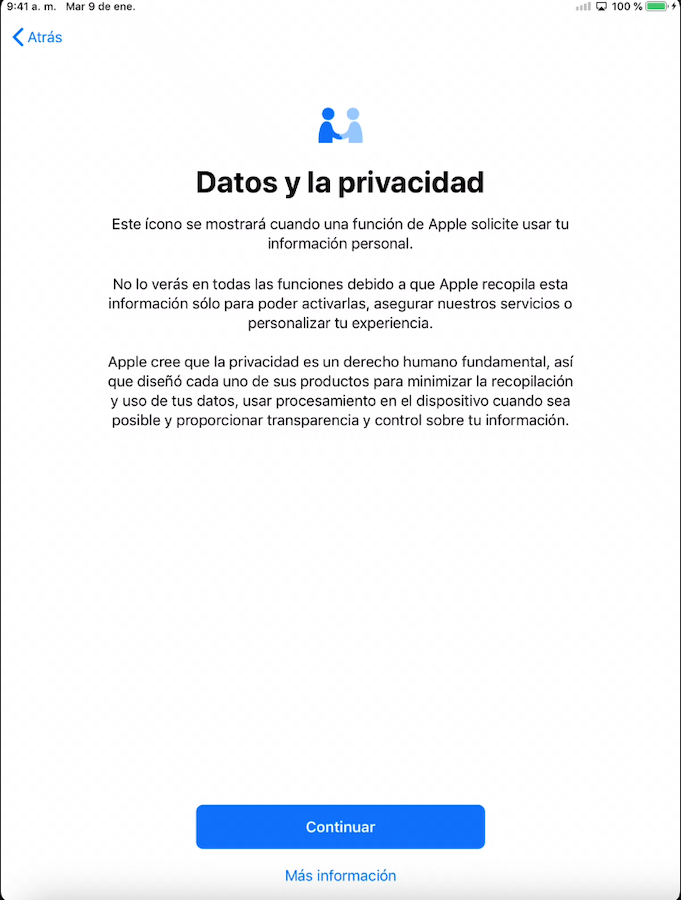 9:41 a. m. Mar 9 de ene.
100 %

Atrás

Datos y la privacidad

Este ícono se mostrará cuando una función de Apple solicite usar tu información personal.

No lo verás en todas las funciones debido a que Apple recopila esta información sólo para poder activarlas, asegurar nuestros servicios o personalizar tu experiencia.

Apple cree que la privacidad es un derecho humano fundamental, así que diseñó cada uno de sus productos para minimizar la recopilación y uso de tus datos, usar procesamiento en el dispositivo cuando sea posible y proporcionar transparencia y control sobre tu información.

Continuar

Más información